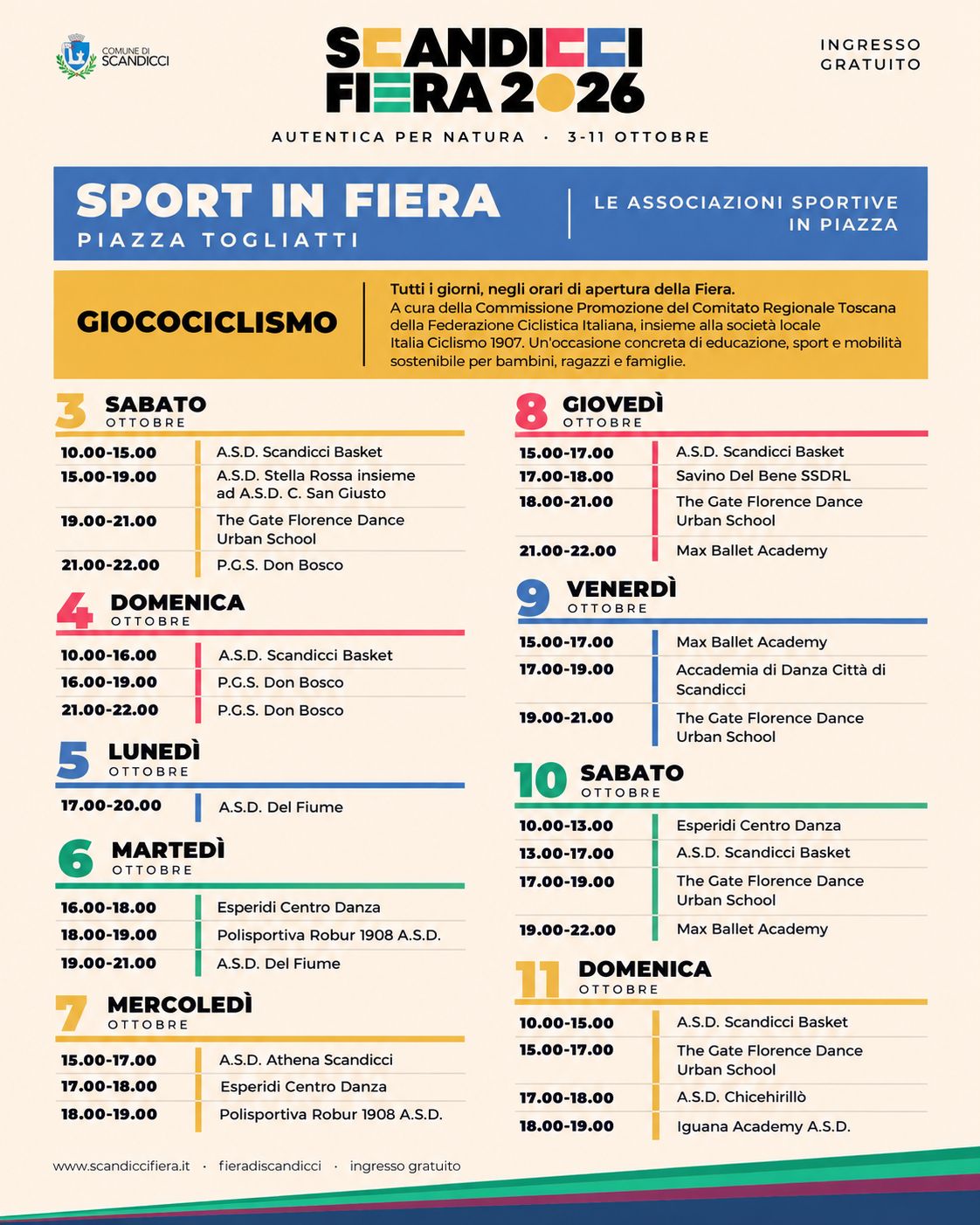 COMUNE DI SCANDICCI

SCANDICCI FIERA 2026

INGRESSO GRATUITO

AUTENTICA PER NATURA · 3-11 OTTOBRE

SPORT IN FIERA
PIAZZA TOGLIATTI

LE ASSOCIAZIONI SPORTIVE IN PIAZZA

GIOCOCICLISMO

Tutti i giorni, negli orari di apertura della Fiera.
A cura della Commissione Promozione del Comitato Regionale Toscana della Federazione Ciclistica Italiana, insieme alla società locale Italia Ciclismo 1907. Un'occasione concreta di educazione, sport e mobilità sostenibile per bambini, ragazzi e famiglie.

3 SABATO
OTTOBRE

10.00-15.00 A.S.D. Scandicci Basket
15.00-19.00 A.S.D. Stella Rossa insieme ad A.S.D. C. San Giusto
19.00-21.00 The Gate Florence Dance Urban School
21.00-22.00 P.G.S. Don Bosco

4 DOMENICA
OTTOBRE

10.00-16.00 A.S.D. Scandicci Basket
16.00-19.00 P.G.S. Don Bosco
21.00-22.00 P.G.S. Don Bosco

5 LUNEDÌ
OTTOBRE

17.00-20.00 A.S.D. Del Fiume

6 MARTEDÌ
OTTOBRE

16.00-18.00 Esperidi Centro Danza
18.00-19.00 Polisportiva Robur 1908 A.S.D.
19.00-21.00 A.S.D. Del Fiume

7 MERCOLEDÌ
OTTOBRE

15.00-17.00 A.S.D. Athena Scandicci
17.00-18.00 Esperidi Centro Danza
18.00-19.00 Polisportiva Robur 1908 A.S.D.

8 GIOVEDÌ
OTTOBRE

15.00-17.00 A.S.D. Scandicci Basket
17.00-18.00 Savino Del Bene SSDRL
18.00-21.00 The Gate Florence Dance Urban School
21.00-22.00 Max Ballet Academy

9 VENERDÌ
OTTOBRE

15.00-17.00 Max Ballet Academy
17.00-19.00 Accademia di Danza Città di Scandicci
19.00-21.00 The Gate Florence Dance Urban School

10 SABATO
OTTOBRE

10.00-13.00 Esperidi Centro Danza
13.00-17.00 A.S.D. Scandicci Basket
17.00-19.00 The Gate Florence Dance Urban School
19.00-22.00 Max Ballet Academy

11 DOMENICA
OTTOBRE

10.00-15.00 A.S.D. Scandicci Basket
15.00-17.00 The Gate Florence Dance Urban School
17.00-18.00 A.S.D. Chicehirillò
18.00-19.00 Iguana Academy A.S.D.

www.scandiccifiera.it · fieradiscandicci · ingresso gratuito